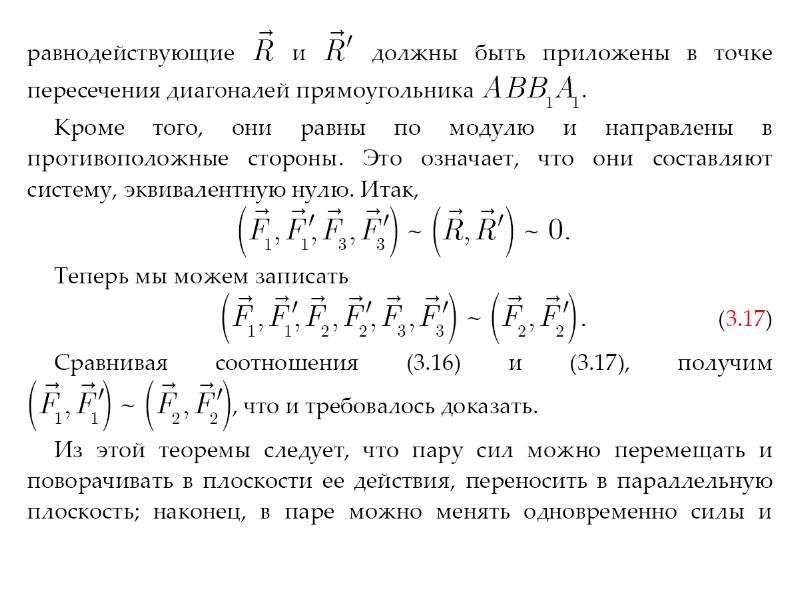 равнодействующие $\vec{R}$ и $\vec{R}'$ должны быть приложены в точке пересечения диагоналей прямоугольника $ABB_1A_1$.

Кроме того, они равны по модулю и направлены в противоположные стороны. Это означает, что они составляют систему, эквивалентную нулю. Итак,

$\left(\vec{F}_1, \vec{F}_1', \vec{F}_3, \vec{F}_3'\right) \sim \left(\vec{R}, \vec{R}'\right) \sim 0.$

Теперь мы можем записать

$\left(\vec{F}_1, \vec{F}_1', \vec{F}_2, \vec{F}_2', \vec{F}_3, \vec{F}_3'\right) \sim \left(\vec{F}_2, \vec{F}_2'\right).$ (3.17)

Сравнивая соотношения (3.16) и (3.17), получим $\left(\vec{F}_1, \vec{F}_1'\right) \sim \left(\vec{F}_2, \vec{F}_2'\right)$, что и требовалось доказать.

Из этой теоремы следует, что пару сил можно перемещать и поворачивать в плоскости ее действия, переносить в параллельную плоскость; наконец, в паре можно менять одновременно силы и